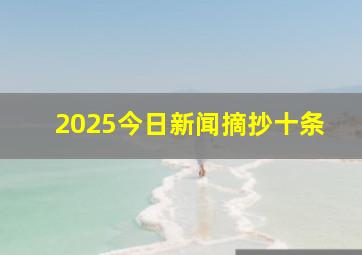 2025今日新闻摘抄十条